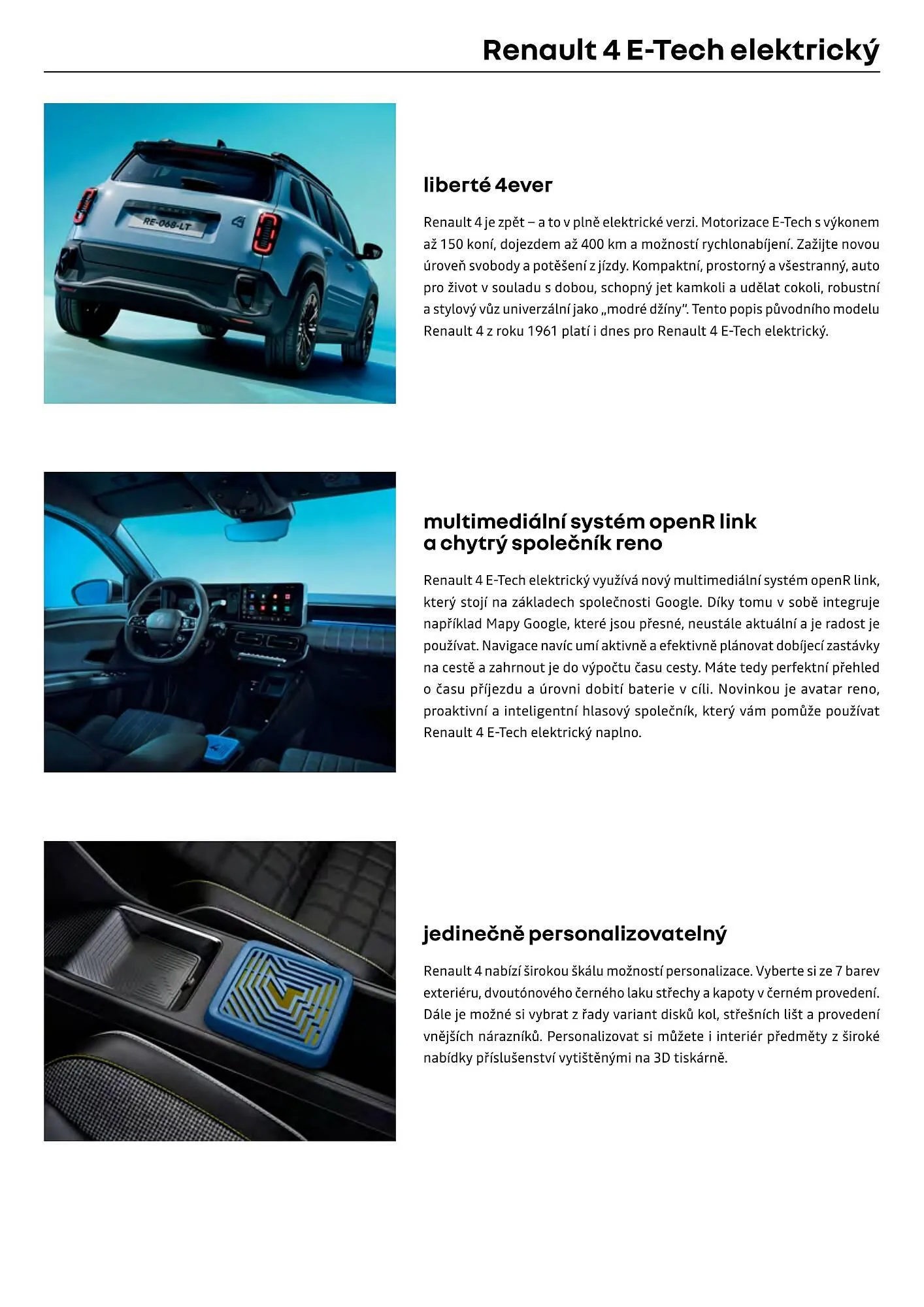 Renault 4 E-Tech elektrický

RE-068-LT

liberté 4ever

Renault 4 je zpět – a to v plně elektrické verzi. Motorizace E-Tech s výkonem až 150 koní, dojezdem až 400 km a možností rychlonabíjení. Zažijte novou úroveň svobody a potěšení z jízdy. Kompaktní, prostorný a všestranný, auto pro život v souladu s dobou, schopný jet kamkoli a udělat cokoli, robustní a stylový vůz univerzální jako „modré džíny". Tento popis původního modelu Renault 4 z roku 1961 platí i dnes pro Renault 4 E-Tech elektrický.

multimediální systém openR link a chytrý společník reno

Renault 4 E-Tech elektrický využívá nový multimediální systém openR link, který stojí na základech společnosti Google. Díky tomu v sobě integruje například Mapy Google, které jsou přesné, neustále aktuální a je radost je používat. Navigace navíc umí aktivně a efektivně plánovat dobíjecí zastávky na cestě a zahrnout je do výpočtu času cesty. Máte tedy perfektní přehled o času příjezdu a úrovni dobití baterie v cíli. Novinkou je avatar reno, proaktivní a inteligentní hlasový společník, který vám pomůže používat Renault 4 E-Tech elektrický naplno.

jedinečně personalizovatelný

Renault 4 nabízí širokou škálu možností personalizace. Vyberte si ze 7 barev exteriéru, dvoutónového černého laku střechy a kapoty v černém provedení. Dále je možné si vybrat z řady variant disků kol, střešních lišt a provedení vnějších nárazníků. Personalizovat si můžete i interiér předměty z široké nabídky příslušenství vytištěnými na 3D tiskárně.